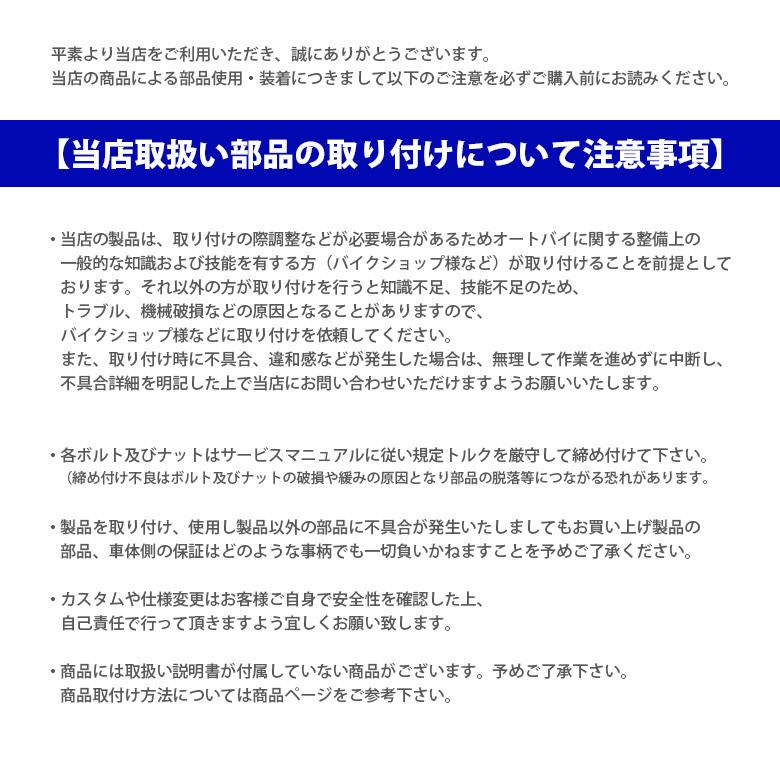 平素より当店をご利用いただき、誠にありがとうございます。
当店の商品による部品使用・装着につきまして以下のご注意を必ずご購入前にお読みください。

【当店取扱い部品の取り付けについて注意事項】

・当店の製品は、取り付けの際調整などが必要場合があるためオートバイに関する整備上の一般的な知識および技能を有する方（バイクショップ様など）が取り付けることを前提としております。それ以外の方が取り付けを行うと知識不足、技能不足のため、トラブル、機械破損などの原因となることがありますので、バイクショップ様などに取り付けを依頼してください。
また、取り付け時に不具合、違和感などが発生した場合は、無理して作業を進めずに中断し、不具合詳細を明記した上で当店にお問い合わせいただけますようお願いいたします。

・各ボルト及びナットはサービスマニュアルに従い規定トルクを厳守して締め付けて下さい。
（締め付け不良はボルト及びナットの破損や緩みの原因となり部品の脱落等につながる恐れがあります。

・製品を取り付け、使用し製品以外の部品に不具合が発生いたしましてもお買い上げ製品の部品、車体側の保証はどのような事柄でも一切負いかねますことを予めご了承ください。

・カスタムや仕様変更はお客様ご自身で安全性を確認した上、自己責任で行って頂きますよう宜しくお願い致します。

・商品には取扱い説明書が付属していない商品がございます。予めご了承下さい。
商品取付け方法については商品ページをご参考下さい。